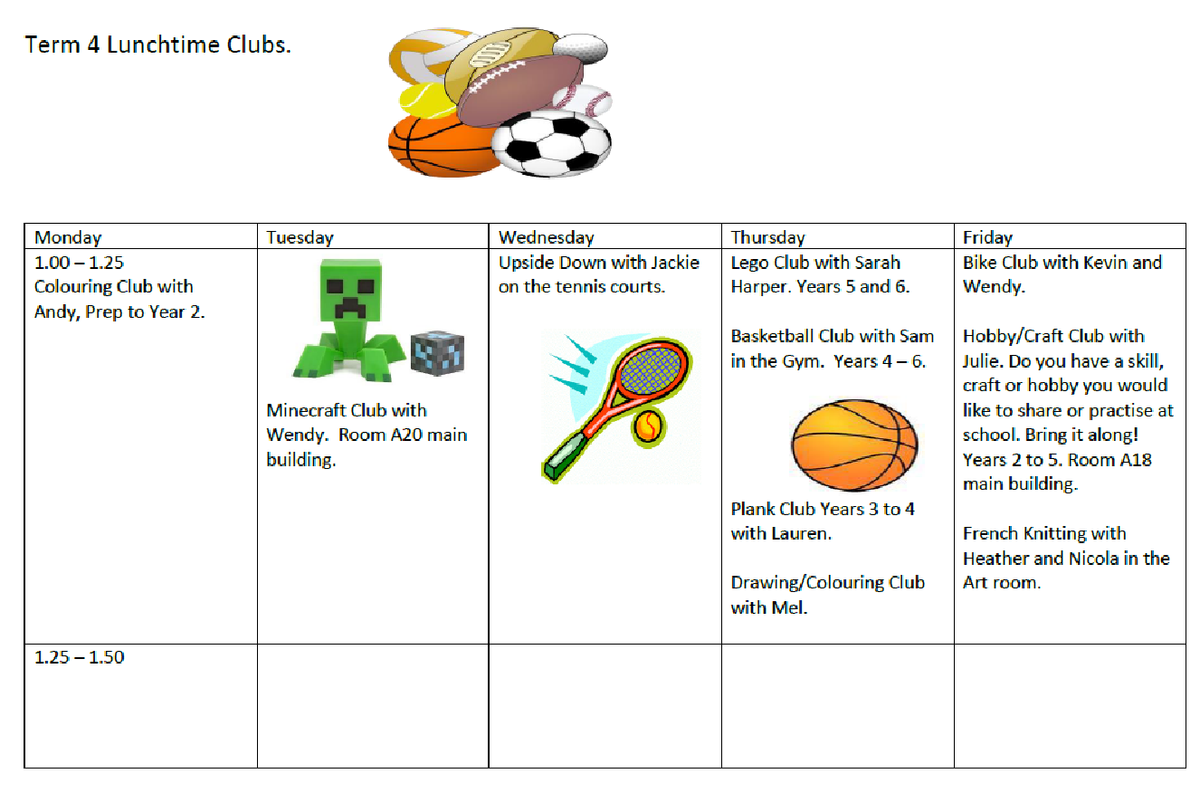 Term 4 Lunchtime Clubs.

| Monday | Tuesday | Wednesday | Thursday | Friday |
|---|---|---|---|---|
| 1.00 – 1.25 Colouring Club with Andy, Prep to Year 2. | Minecraft Club with Wendy. Room A20 main building. | Upside Down with Jackie on the tennis courts. | Lego Club with Sarah Harper. Years 5 and 6. Basketball Club with Sam in the Gym. Years 4 – 6. Plank Club Years 3 to 4 with Lauren. Drawing/Colouring Club with Mel. | Bike Club with Kevin and Wendy. Hobby/Craft Club with Julie. Do you have a skill, craft or hobby you would like to share or practise at school. Bring it along! Years 2 to 5. Room A18 main building. French Knitting with Heather and Nicola in the Art room. |
| 1.25 – 1.50 | | | | |